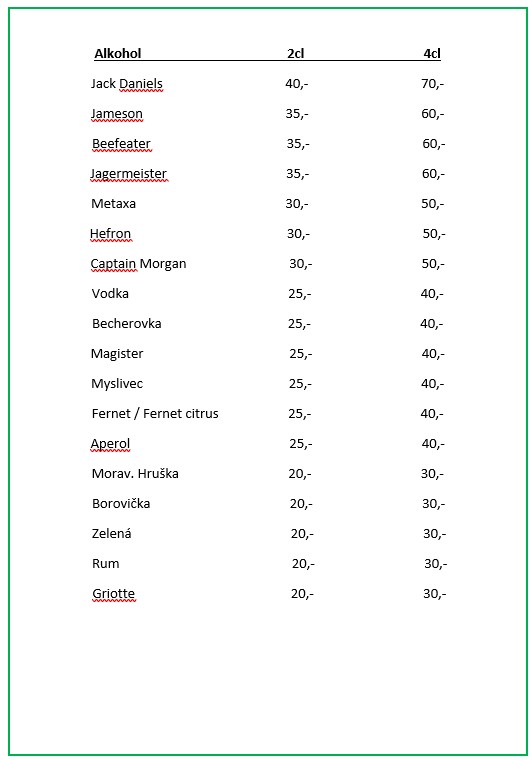 | Alkohol | 2cl | 4cl |
|---|---|---|
| Jack Daniels | 40,- | 70,- |
| Jameson | 35,- | 60,- |
| Beefeater | 35,- | 60,- |
| Jagermeister | 35,- | 60,- |
| Metaxa | 30,- | 50,- |
| Hefron | 30,- | 50,- |
| Captain Morgan | 30,- | 50,- |
| Vodka | 25,- | 40,- |
| Becherovka | 25,- | 40,- |
| Magister | 25,- | 40,- |
| Myslivec | 25,- | 40,- |
| Fernet / Fernet citrus | 25,- | 40,- |
| Aperol | 25,- | 40,- |
| Morav. Hruška | 20,- | 30,- |
| Borovička | 20,- | 30,- |
| Zelená | 20,- | 30,- |
| Rum | 20,- | 30,- |
| Griotte | 20,- | 30,- |